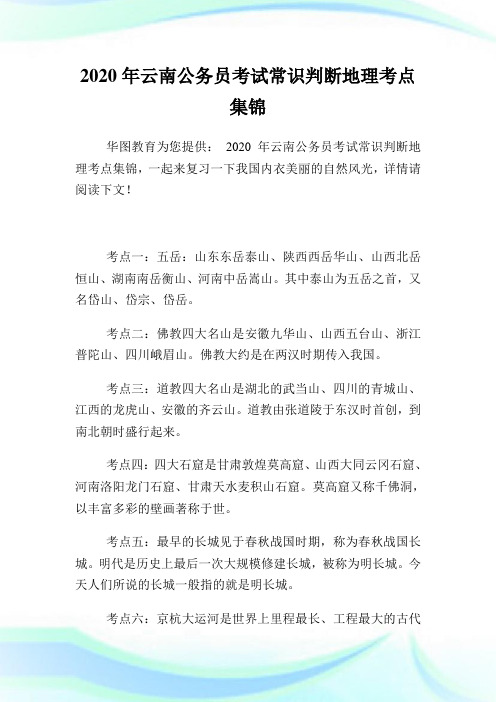 2020 年云南公务员考试常识判断地理考点集锦

华图教育为您提供： 2020 年云南公务员考试常识判断地理考点集锦，一起来复习一下我国内衣美丽的自然风光，详情请阅读下文！

考点一：五岳：山东东岳泰山、陕西西岳华山、山西北岳恒山、湖南南岳衡山、河南中岳嵩山。其中泰山为五岳之首，又名岱山、岱宗、岱岳。

考点二：佛教四大名山是安徽九华山、山西五台山、浙江普陀山、四川峨眉山。佛教大约是在两汉时期传入我国。

考点三：道教四大名山是湖北的武当山、四川的青城山、江西的龙虎山、安徽的齐云山。道教由张道陵于东汉时首创，到南北朝时盛行起来。

考点四：四大石窟是甘肃敦煌莫高窟、山西大同云冈石窟、河南洛阳龙门石窟、甘肃天水麦积山石窟。莫高窟又称千佛洞，以丰富多彩的壁画著称于世。

考点五：最早的长城见于春秋战国时期，称为春秋战国长城。明代是历史上最后一次大规模修建长城，被称为明长城。今天人们所说的长城一般指的就是明长城。

考点六：京杭大运河是世界上里程最长、工程最大的古代